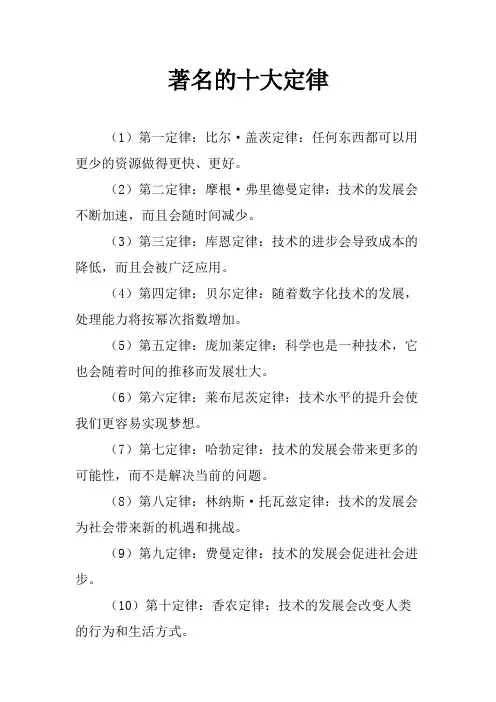 著名的十大定律

（1）第一定律：比尔·盖茨定律：任何东西都可以用更少的资源做得更快、更好。

（2）第二定律：摩根·弗里德曼定律：技术的发展会不断加速，而且会随时间减少。

（3）第三定律：库恩定律：技术的进步会导致成本的降低，而且会被广泛应用。

（4）第四定律：贝尔定律：随着数字化技术的发展，处理能力将按幂次指数增加。

（5）第五定律：庞加莱定律：科学也是一种技术，它也会随着时间的推移而发展壮大。

（6）第六定律：莱布尼茨定律：技术水平的提升会使我们更容易实现梦想。

（7）第七定律：哈勃定律：技术的发展会带来更多的可能性，而不是解决当前的问题。

（8）第八定律：林纳斯·托瓦兹定律：技术的发展会为社会带来新的机遇和挑战。

（9）第九定律：费曼定律：技术的发展会促进社会进步。

（10）第十定律：香农定律：技术的发展会改变人类的行为和生活方式。